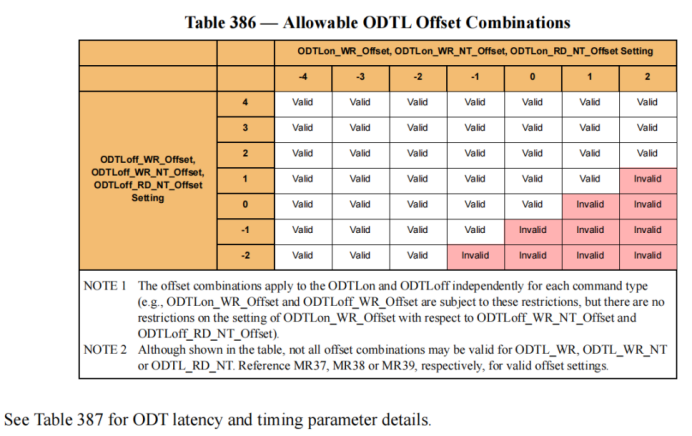 Table 386 — Allowable ODTL Offset Combinations

| | | ODTLon_WR_Offset, ODTLon_WR_NT_Offset, ODTLon_RD_NT_Offset Setting | | | | | | |
|---|---|---|---|---|---|---|---|---|
| | | -4 | -3 | -2 | -1 | 0 | 1 | 2 |
| ODTLoff_WR_Offset, ODTLoff_WR_NT_Offset, ODTLoff_RD_NT_Offset Setting | 4 | Valid | Valid | Valid | Valid | Valid | Valid | Valid |
| | 3 | Valid | Valid | Valid | Valid | Valid | Valid | Valid |
| | 2 | Valid | Valid | Valid | Valid | Valid | Valid | Valid |
| | 1 | Valid | Valid | Valid | Valid | Valid | Valid | Invalid |
| | 0 | Valid | Valid | Valid | Valid | Valid | Invalid | Invalid |
| | -1 | Valid | Valid | Valid | Valid | Invalid | Invalid | Invalid |
| | -2 | Valid | Valid | Valid | Invalid | Invalid | Invalid | Invalid |

NOTE 1 The offset combinations apply to the ODTLon and ODTLoff independently for each command type (e.g., ODTLon_WR_Offset and ODTLoff_WR_Offset are subject to these restrictions, but there are no restrictions on the setting of ODTLon_WR_Offset with respect to ODTLoff_WR_NT_Offset and ODTLoff_RD_NT_Offset).
NOTE 2 Although shown in the table, not all offset combinations may be valid for ODTL_WR, ODTL_WR_NT or ODTL_RD_NT. Reference MR37, MR38 or MR39, respectively, for valid offset settings.

See Table 387 for ODT latency and timing parameter details.